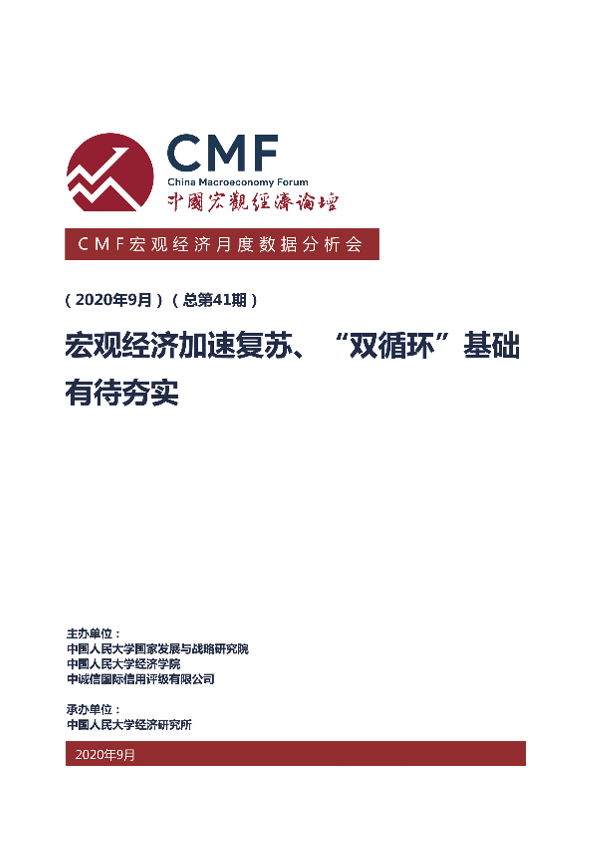 CMF
China Macroeconomy Forum
中國宏觀經濟論壇

CMF宏观经济月度数据分析会

（2020年9月）（总第41期）

宏观经济加速复苏、“双循环”基础有待夯实

主办单位：
中国人民大学国家发展与战略研究院
中国人民大学经济学院
中诚信国际信用评级有限公司

承办单位：
中国人民大学经济研究所

2020年9月